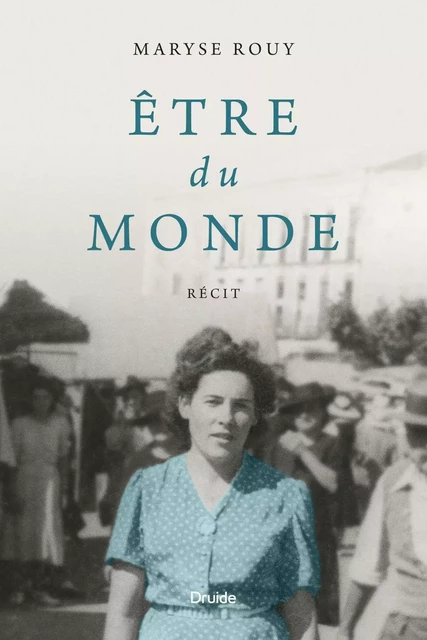 MARYSE ROUY

ÊTRE
du
MONDE

RÉCIT

Druide